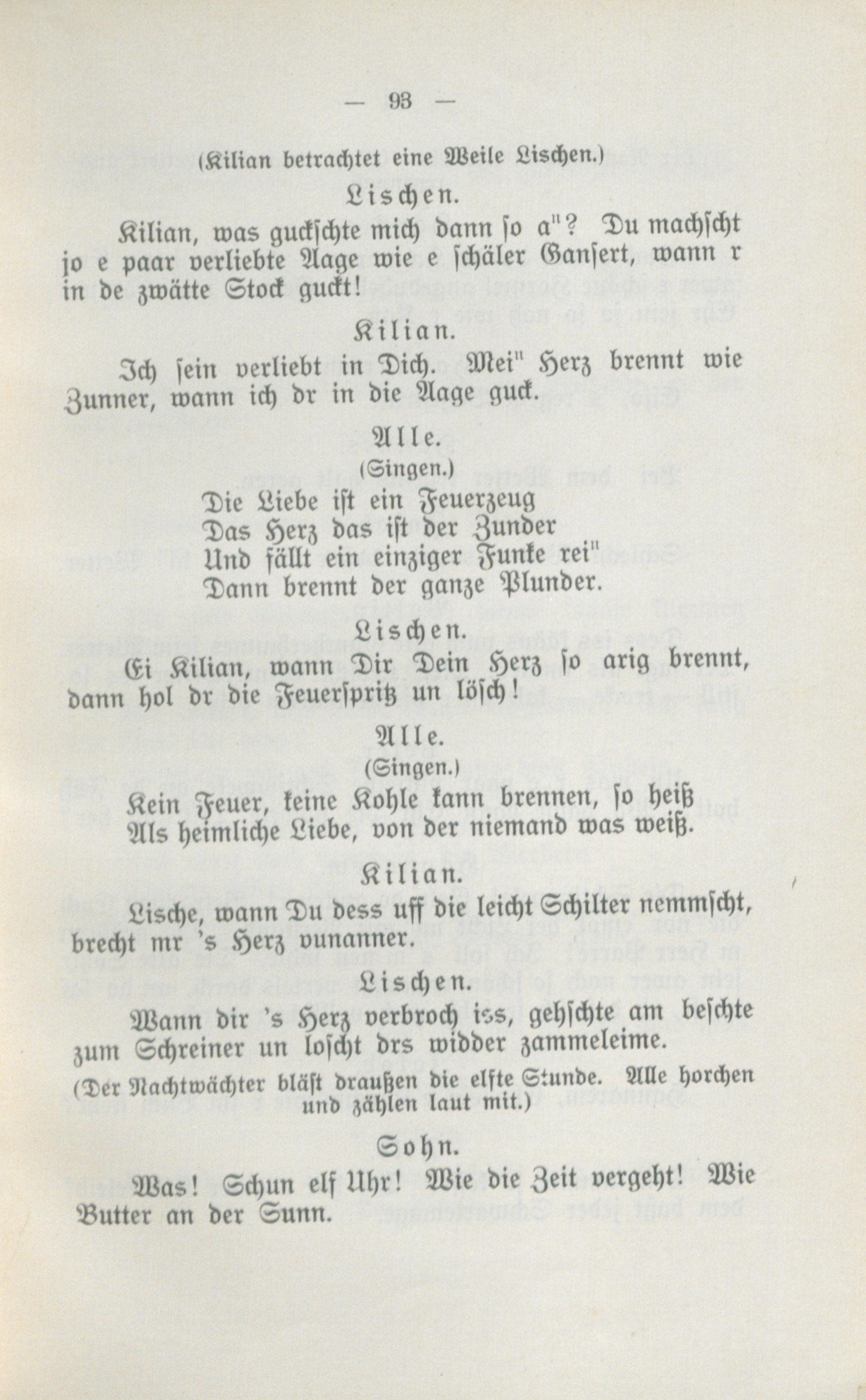 — 93 —

(Kilian betrachtet eine Weile Lischen.)

Lischen.

Kilian, was guckschte mich dann so a"? Du machscht jo e paar verliebte Aage wie e schäler Gansert, wann r in de zwätte Stock guckt!

Kilian.

Ich sein verliebt in Dich. Mei" Herz brennt wie Zunner, wann ich dr in die Aage guck.

Alle.
(Singen.)

Die Liebe ist ein Feuerzeug
Das Herz das ist der Zunder
Und fällt ein einziger Funke rei"
Dann brennt der ganze Plunder.

Lischen.

Ei Kilian, wann Dir Dein Herz so arig brennt, dann hol dr die Feuerspritz un lösch!

Alle.
(Singen.)

Kein Feuer, keine Kohle kann brennen, so heiß
Als heimliche Liebe, von der niemand was weiß.

Kilian.

Lische, wann Du dess uff die leicht Schilter nemmscht, brecht mr 's Herz vunanner.

Lischen.

Wann dir 's Herz verbroch iss, gehschte am beschte zum Schreiner un loscht drs widder zammeleime.

(Der Nachtwächter bläst draußen die elfte Stunde. Alle horchen und zählen laut mit.)

Sohn.

Was! Schun elf Uhr! Wie die Zeit vergeht! Wie Butter an der Sunn.